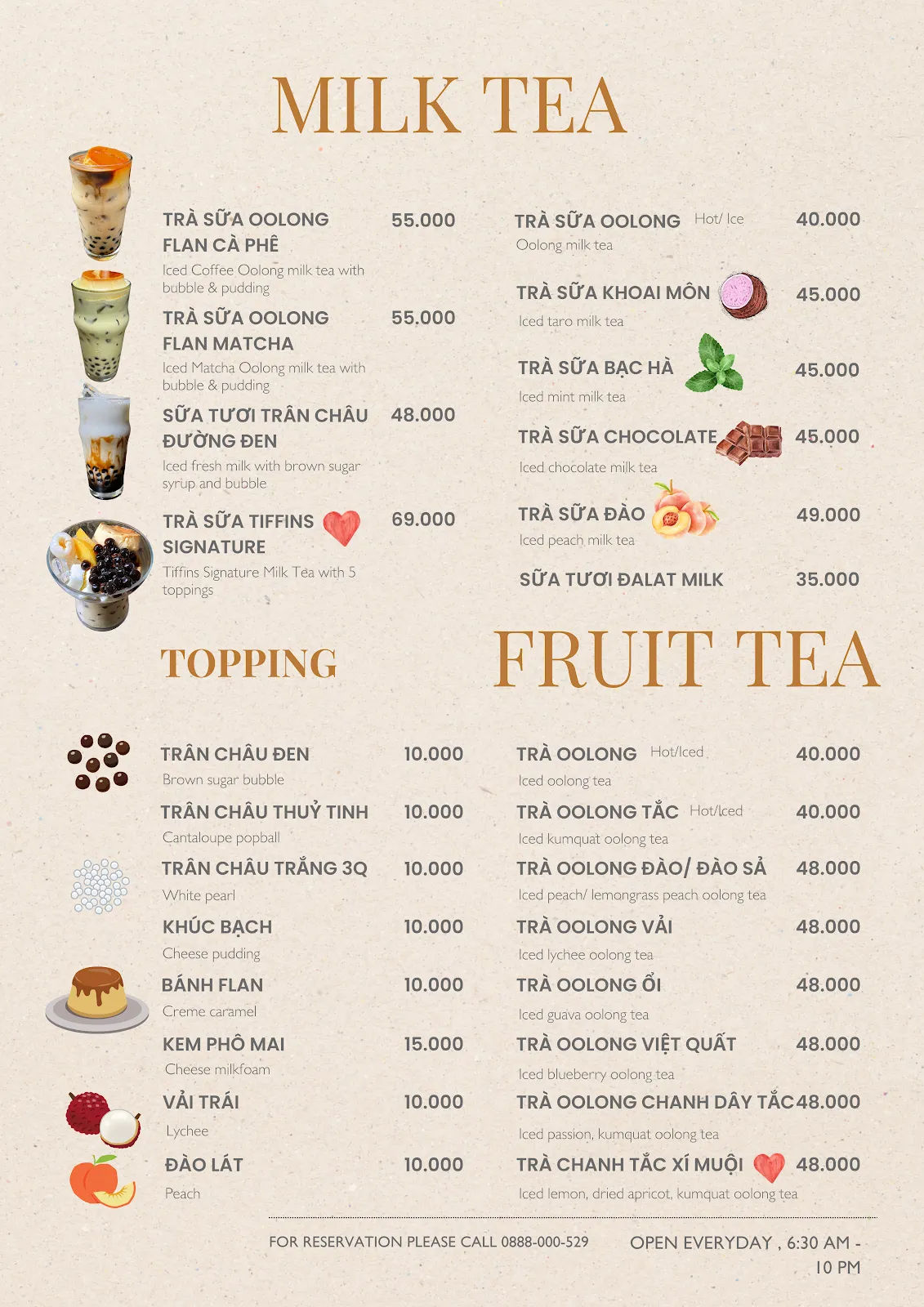 MILK TEA

TRÀ SỮA OOLONG FLAN CÀ PHÊ 55.000
Iced Coffee Oolong milk tea with bubble & pudding

TRÀ SỮA OOLONG FLAN MATCHA 55.000
Iced Matcha Oolong milk tea with bubble & pudding

SỮA TƯƠI TRÂN CHÂU ĐƯỜNG ĐEN 48.000
Iced fresh milk with brown sugar syrup and bubble

TRÀ SỮA TIFFINS SIGNATURE 69.000
Tiffins Signature Milk Tea with 5 toppings

TRÀ SỮA OOLONG Hot/ Ice 40.000
Oolong milk tea

TRÀ SỮA KHOAI MÔN 45.000
Iced taro milk tea

TRÀ SỮA BẠC HÀ 45.000
Iced mint milk tea

TRÀ SỮA CHOCOLATE 45.000
Iced chocolate milk tea

TRÀ SỮA ĐÀO 49.000
Iced peach milk tea

SỮA TƯƠI ĐALAT MILK 35.000

TOPPING

TRÂN CHÂU ĐEN 10.000
Brown sugar bubble

TRÂN CHÂU THUỶ TINH 10.000
Cantaloupe popball

TRÂN CHÂU TRẮNG 3Q 10.000
White pearl

KHÚC BẠCH 10.000
Cheese pudding

BÁNH FLAN 10.000
Creme caramel

KEM PHÔ MAI 15.000
Cheese milkfoam

VẢI TRÁI 10.000
Lychee

ĐÀO LÁT 10.000
Peach

FRUIT TEA

TRÀ OOLONG Hot/Iced 40.000
Iced oolong tea

TRÀ OOLONG TẮC Hot/Iced 40.000
Iced kumquat oolong tea

TRÀ OOLONG ĐÀO/ ĐÀO SẢ 48.000
Iced peach/ lemongrass peach oolong tea

TRÀ OOLONG VẢI 48.000
Iced lychee oolong tea

TRÀ OOLONG ỔI 48.000
Iced guava oolong tea

TRÀ OOLONG VIỆT QUẤT 48.000
Iced blueberry oolong tea

TRÀ OOLONG CHANH DÂY TẮC 48.000
Iced passion, kumquat oolong tea

TRÀ CHANH TẮC XÍ MUỘI 48.000
Iced lemon, dried apricot, kumquat oolong tea

FOR RESERVATION PLEASE CALL 0888-000-529

OPEN EVERYDAY , 6:30 AM - 10 PM